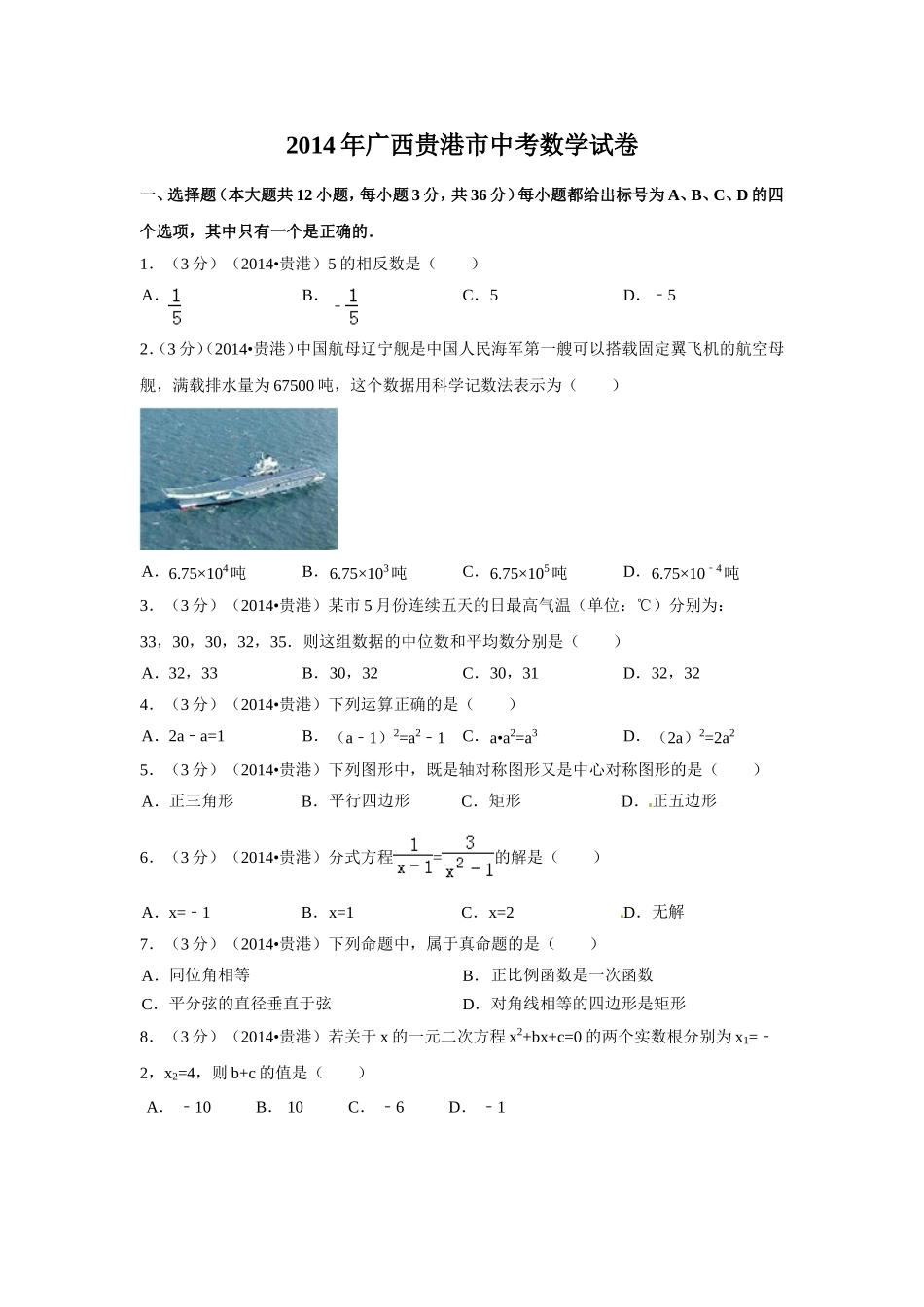 2014年广西贵港市中考数学试卷

一、选择题（本大题共12小题，每小题3分，共36分）每小题都给出标号为A、B、C、D的四个选项，其中只有一个是正确的．

1．（3分）（2014•贵港）5的相反数是（　　）

A．$\frac{1}{5}$　　B．$-\frac{1}{5}$　　C．5　　D．﹣5

2．（3分）（2014•贵港）中国航母辽宁舰是中国人民海军第一艘可以搭载固定翼飞机的航空母舰，满载排水量为67500吨，这个数据用科学记数法表示为（　　）

A．$6.75×10^4$吨　　B．$6.75×10^3$吨　　C．$6.75×10^5$吨　　D．$6.75×10^{-4}$吨

3．（3分）（2014•贵港）某市5月份连续五天的日最高气温（单位：℃）分别为：33，30，30，32，35．则这组数据的中位数和平均数分别是（　　）

A．32，33　　B．30，32　　C．30，31　　D．32，32

4．（3分）（2014•贵港）下列运算正确的是（　　）

A．2a﹣a=1　　B．$(a-1)^2=a^2-1$　　C．$a•a^2=a^3$　　D．$(2a)^2=2a^2$

5．（3分）（2014•贵港）下列图形中，既是轴对称图形又是中心对称图形的是（　　）

A．正三角形　　B．平行四边形　　C．矩形　　D．正五边形

6．（3分）（2014•贵港）分式方程$\frac{1}{x-1}=\frac{3}{x^2-1}$的解是（　　）

A．x=﹣1　　B．x=1　　C．x=2　　D．无解

7．（3分）（2014•贵港）下列命题中，属于真命题的是（　　）

A．同位角相等　　B．正比例函数是一次函数

C．平分弦的直径垂直于弦　　D．对角线相等的四边形是矩形

8．（3分）（2014•贵港）若关于x的一元二次方程$x^2+bx+c=0$的两个实数根分别为$x_1=-2$，$x_2=4$，则b+c的值是（　　）

A．﹣10　　B．10　　C．﹣6　　D．﹣1